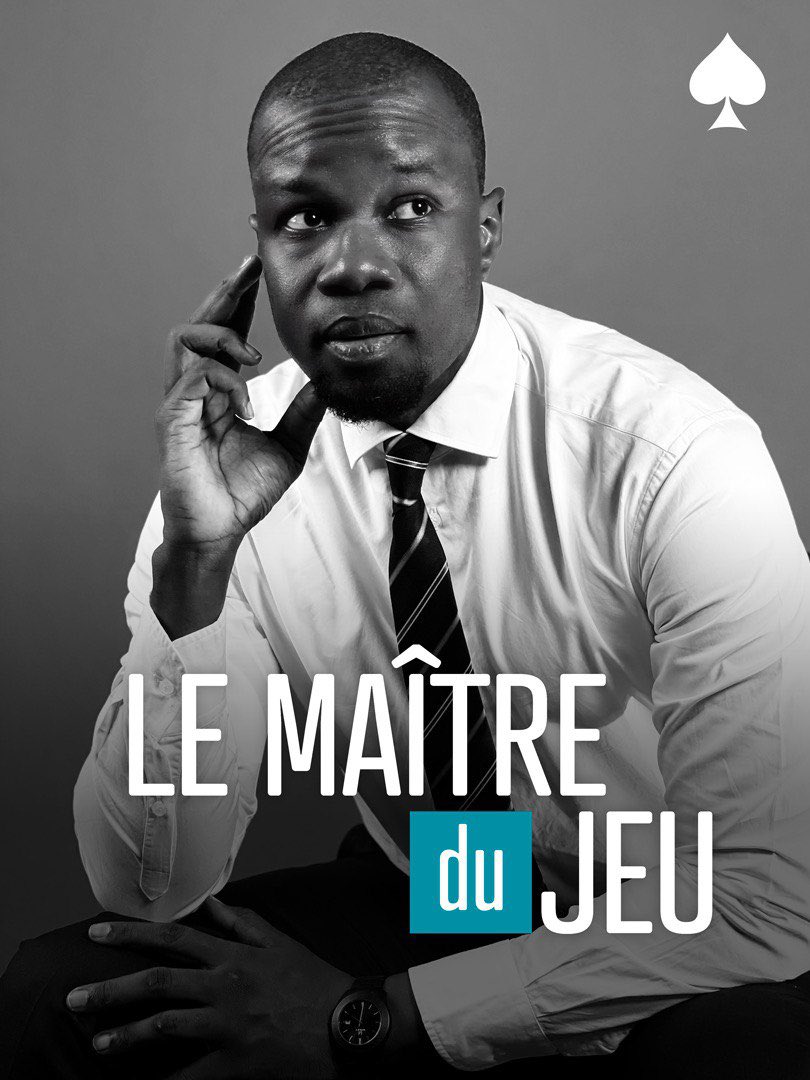 LE MAÎTRE du JEU